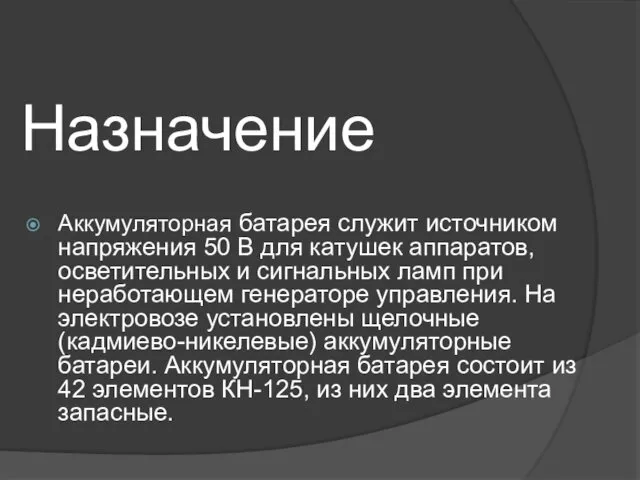 Назначение

Аккумуляторная батарея служит источником напряжения 50 В для катушек аппаратов, осветительных и сигнальных ламп при неработающем генераторе управления. На электровозе установлены щелочные (кадмиево-никелевые) аккумуляторные батареи. Аккумуляторная батарея состоит из 42 элементов КН-125, из них два элемента запасные.